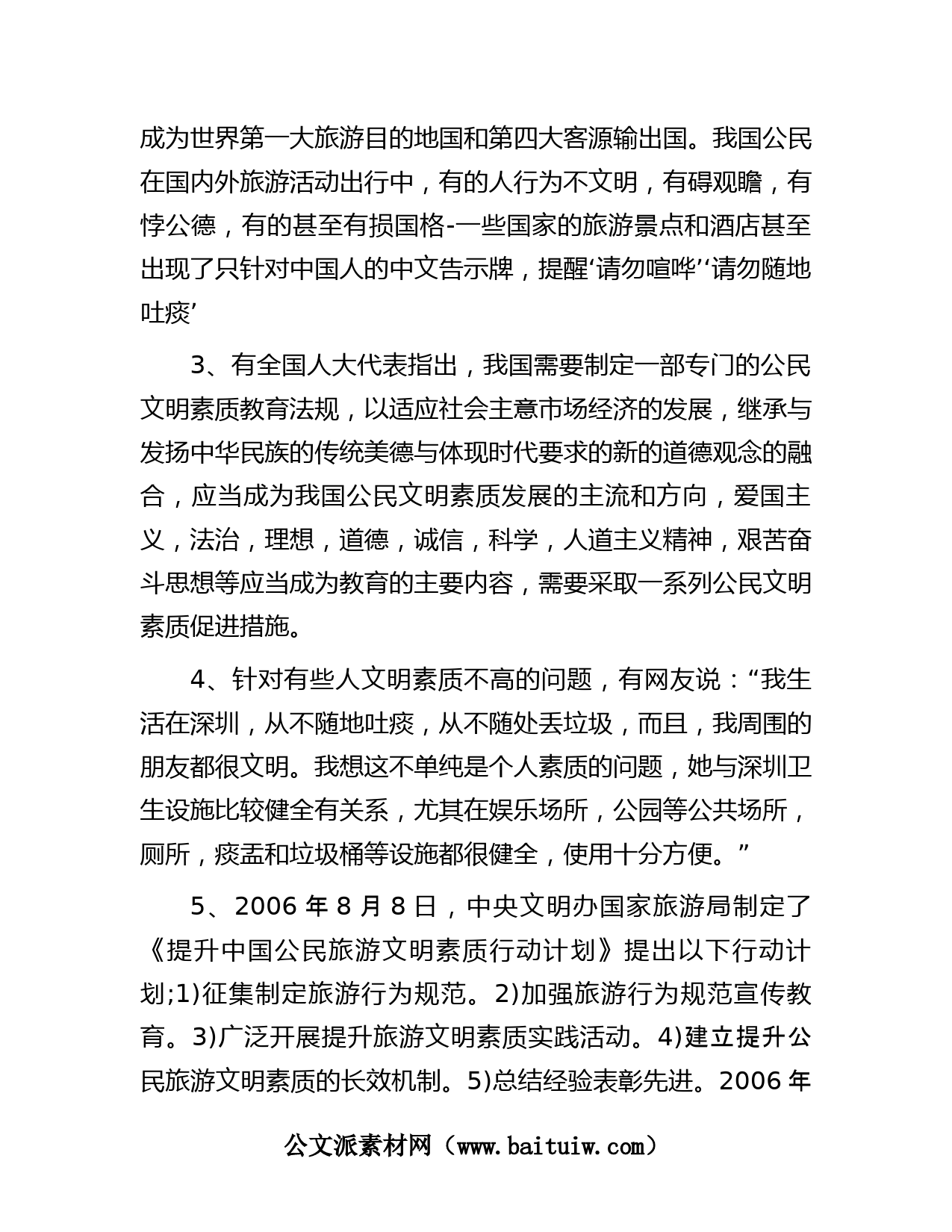 成为世界第一大旅游目的地国和第四大客源输出国。我国公民在国内外旅游活动出行中，有的人行为不文明，有碍观瞻，有悖公德，有的甚至有损国格-一些国家的旅游景点和酒店甚至出现了只针对中国人的中文告示牌，提醒‘请勿喧哗’‘请勿随地吐痰’

3、有全国人大代表指出，我国需要制定一部专门的公民文明素质教育法规，以适应社会主意市场经济的发展，继承与发扬中华民族的传统美德与体现时代要求的新的道德观念的融合，应当成为我国公民文明素质发展的主流和方向，爱国主义，法治，理想，道德，诚信，科学，人道主义精神，艰苦奋斗思想等应当成为教育的主要内容，需要采取一系列公民文明素质促进措施。

4、针对有些人文明素质不高的问题，有网友说：“我生活在深圳，从不随地吐痰，从不随处丢垃圾，而且，我周围的朋友都很文明。我想这不单纯是个人素质的问题，她与深圳卫生设施比较健全有关系，尤其在娱乐场所，公园等公共场所，厕所，痰盂和垃圾桶等设施都很健全，使用十分方便。”

5、2006 年 8 月 8 日，中央文明办国家旅游局制定了《提升中国公民旅游文明素质行动计划》提出以下行动计划;1)征集制定旅游行为规范。2)加强旅游行为规范宣传教育。3)广泛开展提升旅游文明素质实践活动。4)建立提升公民旅游文明素质的长效机制。5)总结经验表彰先进。2006 年

公文派素材网（www.baituiw.com）